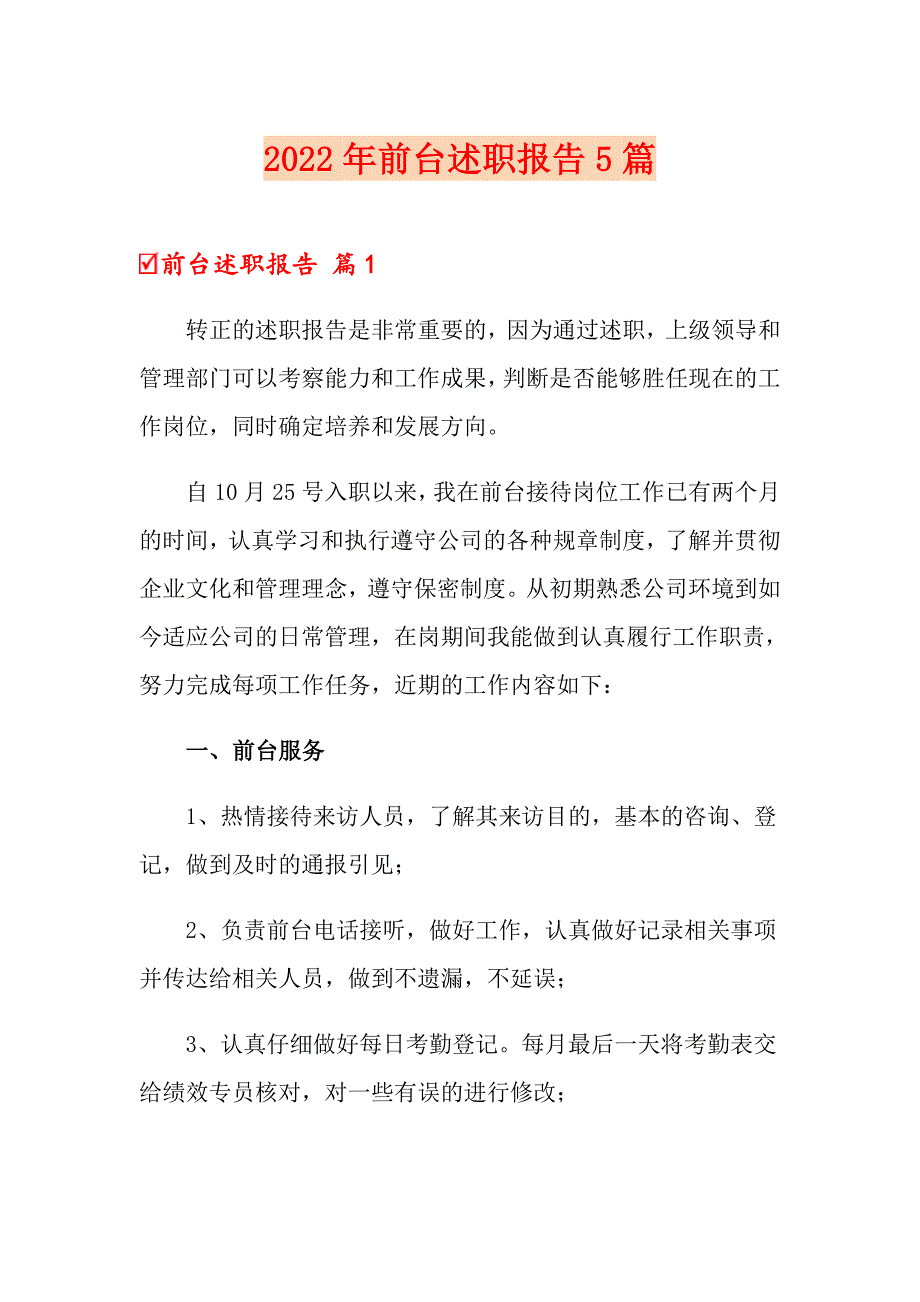 2022年前台述职报告5篇

☑前台述职报告 篇1

转正的述职报告是非常重要的，因为通过述职，上级领导和管理部门可以考察能力和工作成果，判断是否能够胜任现在的工作岗位，同时确定培养和发展方向。

自10月25号入职以来，我在前台接待岗位工作已有两个月的时间，认真学习和执行遵守公司的各种规章制度，了解并贯彻企业文化和管理理念，遵守保密制度。从初期熟悉公司环境到如今适应公司的日常管理，在岗期间我能做到认真履行工作职责，努力完成每项工作任务，近期的工作内容如下：

一、前台服务

1、热情接待来访人员，了解其来访目的，基本的咨询、登记，做到及时的通报引见；

2、负责前台电话接听，做好工作，认真做好记录相关事项并传达给相关人员，做到不遗漏，不延误；

3、认真仔细做好每日考勤登记。每月最后一天将考勤表交给绩效专员核对，对一些有误的进行修改；